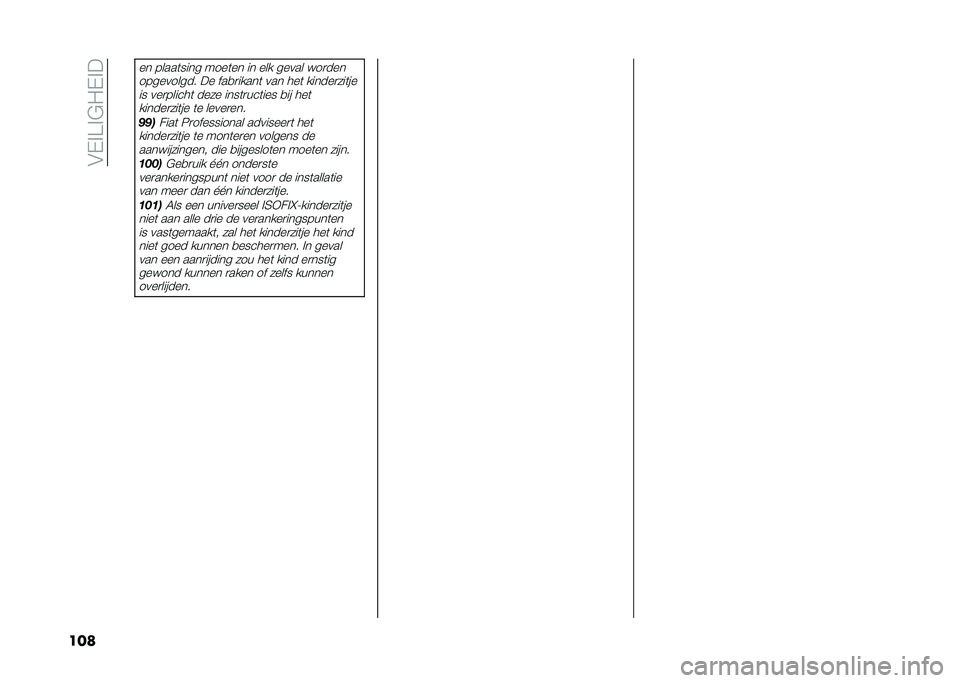 VEILIGHEID

en plaatsing moeten in elk geval worden opgevolgd. De fabrikant van het kinderzitje is verplicht deze instructies bij het kinderzitje te leveren.

99) Fiat Professional adviseert het kinderzitje te monteren volgens de aanwijzingen, die bijgesloten moeten zijn.

100) Gebruik één onderste verankeringspunt niet voor de installatie van meer dan één kinderzitje.

101) Als een universeel ISOFIX-kinderzitje niet aan alle drie de verankeringspunten is vastgemaakt, zal het kinderzitje het kind niet goed kunnen beschermen. In geval van een aanrijding zou het kind ernstig gewond kunnen raken of zelfs kunnen overlijden.

108

carmanualsonline.info